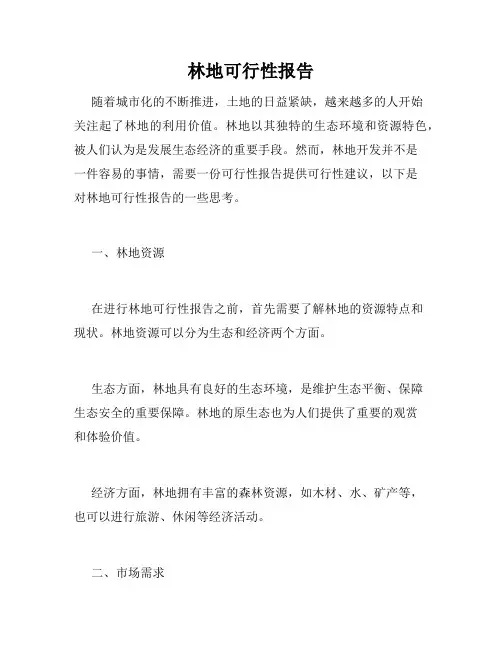 林地可行性报告

随着城市化的不断推进，土地的日益紧缺，越来越多的人开始关注起了林地的利用价值。林地以其独特的生态环境和资源特色，被人们认为是发展生态经济的重要手段。然而，林地开发并不是一件容易的事情，需要一份可行性报告提供可行性建议，以下是对林地可行性报告的一些思考。

一、林地资源

在进行林地可行性报告之前，首先需要了解林地的资源特点和现状。林地资源可以分为生态和经济两个方面。

生态方面，林地具有良好的生态环境，是维护生态平衡、保障生态安全的重要保障。林地的原生态也为人们提供了重要的观赏和体验价值。

经济方面，林地拥有丰富的森林资源，如木材、水、矿产等，也可以进行旅游、休闲等经济活动。

二、市场需求